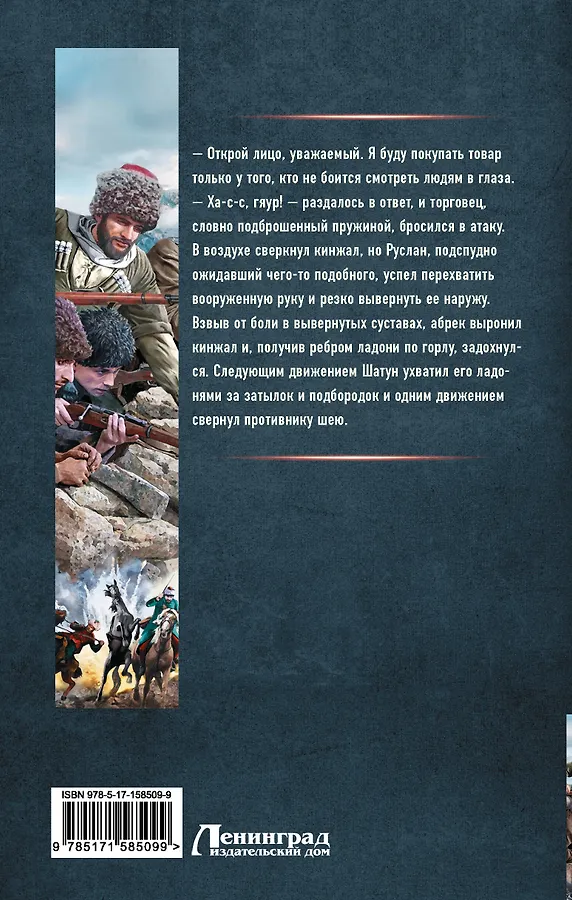 — Открой лицо, уважаемый. Я буду покупать товар только у того, кто не боится смотреть людям в глаза.

— Ха-с-с, гяур! — раздалось в ответ, и торговец, словно подброшенный пружиной, бросился в атаку. В воздухе сверкнул кинжал, но Руслан, подспудно ожидавший чего-то подобного, успел перехватить вооруженную руку и резко вывернуть ее наружу. Взвыв от боли в вывернутых суставах, абрек выронил кинжал и, получив ребром ладони по горлу, задохнулся. Следующим движением Шатун ухватил его ладонями за затылок и подбородок и одним движением свернул противнику шею.

ISBN 978-5-17-158509-9

9 785171 585099 >

Ленинград
издательский дом